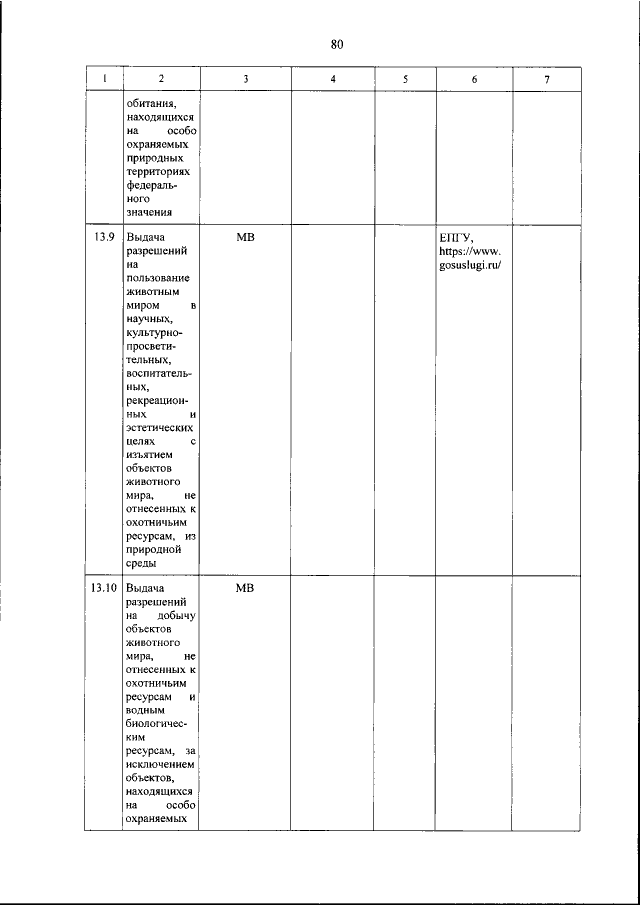 80

| 1 | 2 | 3 | 4 | 5 | 6 | 7 |
|---|---|---|---|---|---|---|
| | обитания, находящихся на особо охраняемых природных территориях федерального значения | | | | | |
| 13.9 | Выдача разрешений на пользование животным миром в научных, культурно-просветительных, воспитательных, рекреационных и эстетических целях с изъятием объектов животного мира, не отнесенных к охотничьим ресурсам, из природной среды | МВ | | | ЕПГУ, https://www.gosuslugi.ru/ | |
| 13.10 | Выдача разрешений на добычу объектов животного мира, не отнесенных к охотничьим ресурсам и водным биологическим ресурсам, за исключением объектов, находящихся на особо охраняемых | МВ | | | | |